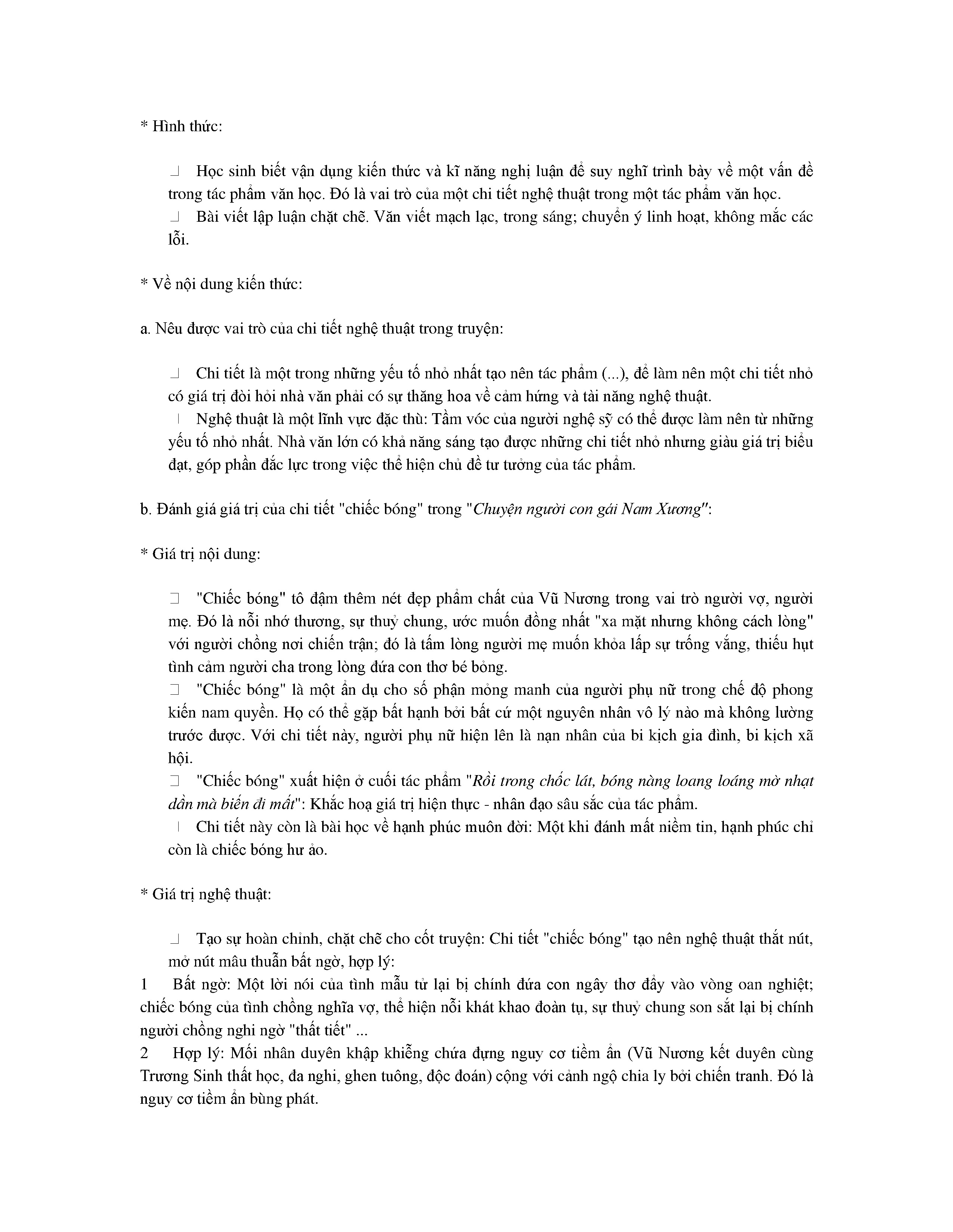 * Hình thức:

Học sinh biết vận dụng kiến thức và kĩ năng nghị luận để suy nghĩ trình bày về một vấn đề trong tác phẩm văn học. Đó là vai trò của một chi tiết nghệ thuật trong một tác phẩm văn học.

Bài viết lập luận chặt chẽ. Văn viết mạch lạc, trong sáng; chuyển ý linh hoạt, không mắc các lỗi.

* Về nội dung kiến thức:

a. Nêu được vai trò của chi tiết nghệ thuật trong truyện:

Chi tiết là một trong những yếu tố nhỏ nhất tạo nên tác phẩm (...), để làm nên một chi tiết nhỏ có giá trị đòi hỏi nhà văn phải có sự thăng hoa về cảm hứng và tài năng nghệ thuật.

Nghệ thuật là một lĩnh vực đặc thù: Tầm vóc của người nghệ sỹ có thể được làm nên từ những yếu tố nhỏ nhất. Nhà văn lớn có khả năng sáng tạo được những chi tiết nhỏ nhưng giàu giá trị biểu đạt, góp phần đắc lực trong việc thể hiện chủ đề tư tưởng của tác phẩm.

b. Đánh giá giá trị của chi tiết "chiếc bóng" trong "Chuyện người con gái Nam Xương":

* Giá trị nội dung:

"Chiếc bóng" tô đậm thêm nét đẹp phẩm chất của Vũ Nương trong vai trò người vợ, người mẹ. Đó là nỗi nhớ thương, sự thuỷ chung, ước muốn đồng nhất "xa mặt nhưng không cách lòng" với người chồng nơi chiến trận; đó là tấm lòng người mẹ muốn khỏa lấp sự trống vắng, thiếu hụt tình cảm người cha trong lòng đứa con thơ bé bỏng.

"Chiếc bóng" là một ẩn dụ cho số phận mỏng manh của người phụ nữ trong chế độ phong kiến nam quyền. Họ có thể gặp bất hạnh bởi bất cứ một nguyên nhân vô lý nào mà không lường trước được. Với chi tiết này, người phụ nữ hiện lên là nạn nhân của bi kịch gia đình, bi kịch xã hội.

"Chiếc bóng" xuất hiện ở cuối tác phẩm "Rồi trong chốc lát, bóng nàng loang loáng mờ nhạt dần mà biến đi mất": Khắc hoạ giá trị hiện thực - nhân đạo sâu sắc của tác phẩm.

Chi tiết này còn là bài học về hạnh phúc muôn đời: Một khi đánh mất niềm tin, hạnh phúc chỉ còn là chiếc bóng hư ảo.

* Giá trị nghệ thuật:

Tạo sự hoàn chỉnh, chặt chẽ cho cốt truyện: Chi tiết "chiếc bóng" tạo nên nghệ thuật thắt nút, mở nút mâu thuẫn bất ngờ, hợp lý:

1 Bất ngờ: Một lời nói của tình mẫu tử lại bị chính đứa con ngây thơ đẩy vào vòng oan nghiệt; chiếc bóng của tình chồng nghĩa vợ, thể hiện nỗi khát khao đoàn tụ, sự thuỷ chung son sắt lại bị chính người chồng nghi ngờ "thất tiết" ...

2 Hợp lý: Mối nhân duyên khập khiễng chứa đựng nguy cơ tiềm ẩn (Vũ Nương kết duyên cùng Trương Sinh thất học, đa nghi, ghen tuông, độc đoán) cộng với cảnh ngộ chia ly bởi chiến tranh. Đó là nguy cơ tiềm ẩn bùng phát.